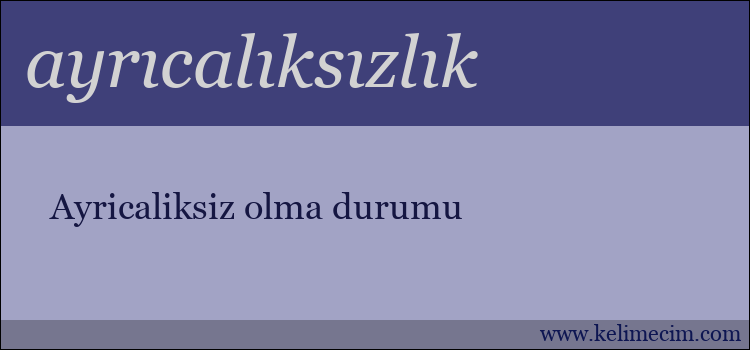 ayrıcalıksızlık

Ayricaliksiz olma durumu

www.kelimecim.com